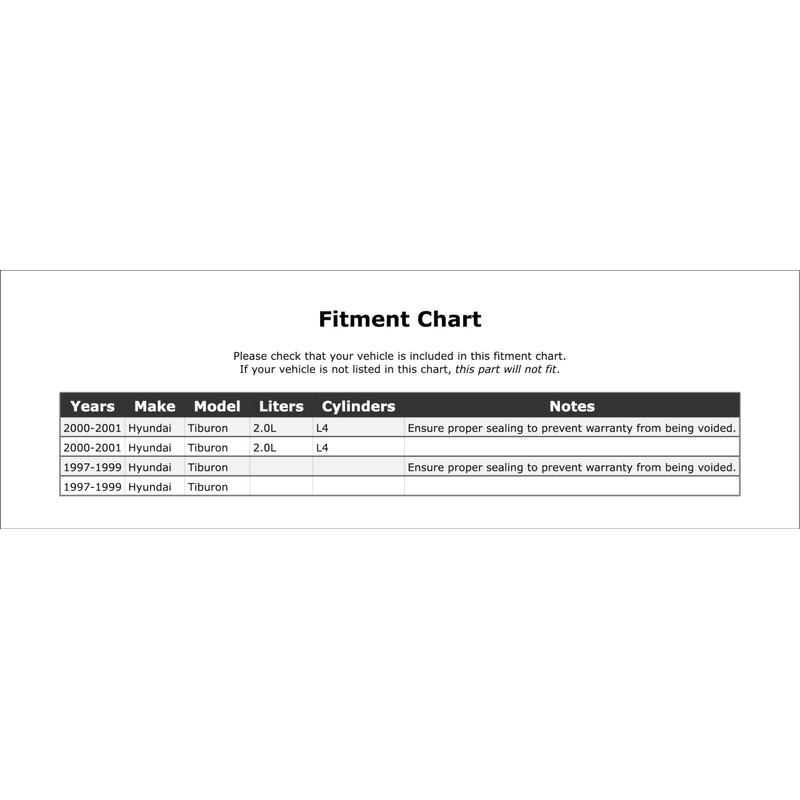 Fitment Chart

Please check that your vehicle is included in this fitment chart.
If your vehicle is not listed in this chart, this part will not fit.

| Years | Make | Model | Liters | Cylinders | Notes |
|---|---|---|---|---|---|
| 2000-2001 | Hyundai | Tiburon | 2.0L | L4 | Ensure proper sealing to prevent warranty from being voided. |
| 2000-2001 | Hyundai | Tiburon | 2.0L | L4 | |
| 1997-1999 | Hyundai | Tiburon | | | Ensure proper sealing to prevent warranty from being voided. |
| 1997-1999 | Hyundai | Tiburon | | | |